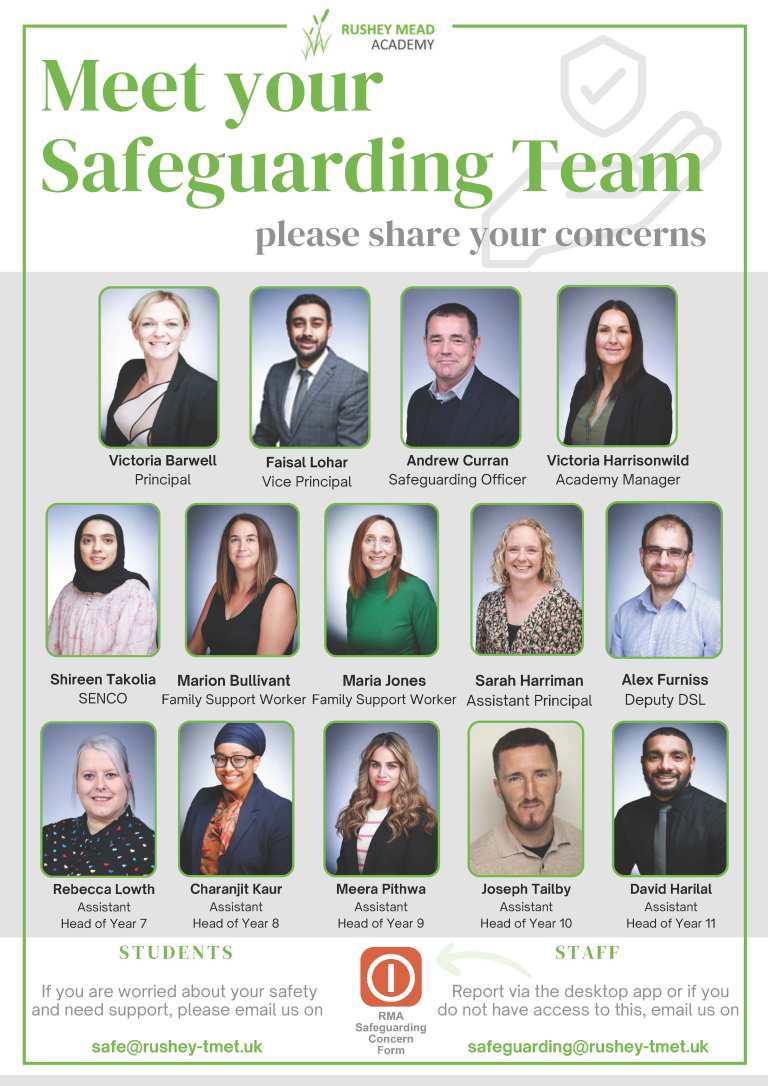 RUSHEY MEAD ACADEMY

Meet your Safeguarding Team

please share your concerns

Victoria Barwell
Principal

Faisal Lohar
Vice Principal

Andrew Curran
Safeguarding Officer

Victoria Harrisonwild
Academy Manager

Shireen Takolia
SENCO

Marion Bullivant
Family Support Worker

Maria Jones
Family Support Worker

Sarah Harriman
Assistant Principal

Alex Furniss
Deputy DSL

Rebecca Lowth
Assistant Head of Year 7

Charanjit Kaur
Assistant Head of Year 8

Meera Pithwa
Assistant Head of Year 9

Joseph Tailby
Assistant Head of Year 10

David Harilal
Assistant Head of Year 11

STUDENTS

If you are worried about your safety and need support, please email us on

safe@rushey-tmet.uk

RMA Safeguarding Concern Form

STAFF

Report via the desktop app or if you do not have access to this, email us on

safeguarding@rushey-tmet.uk